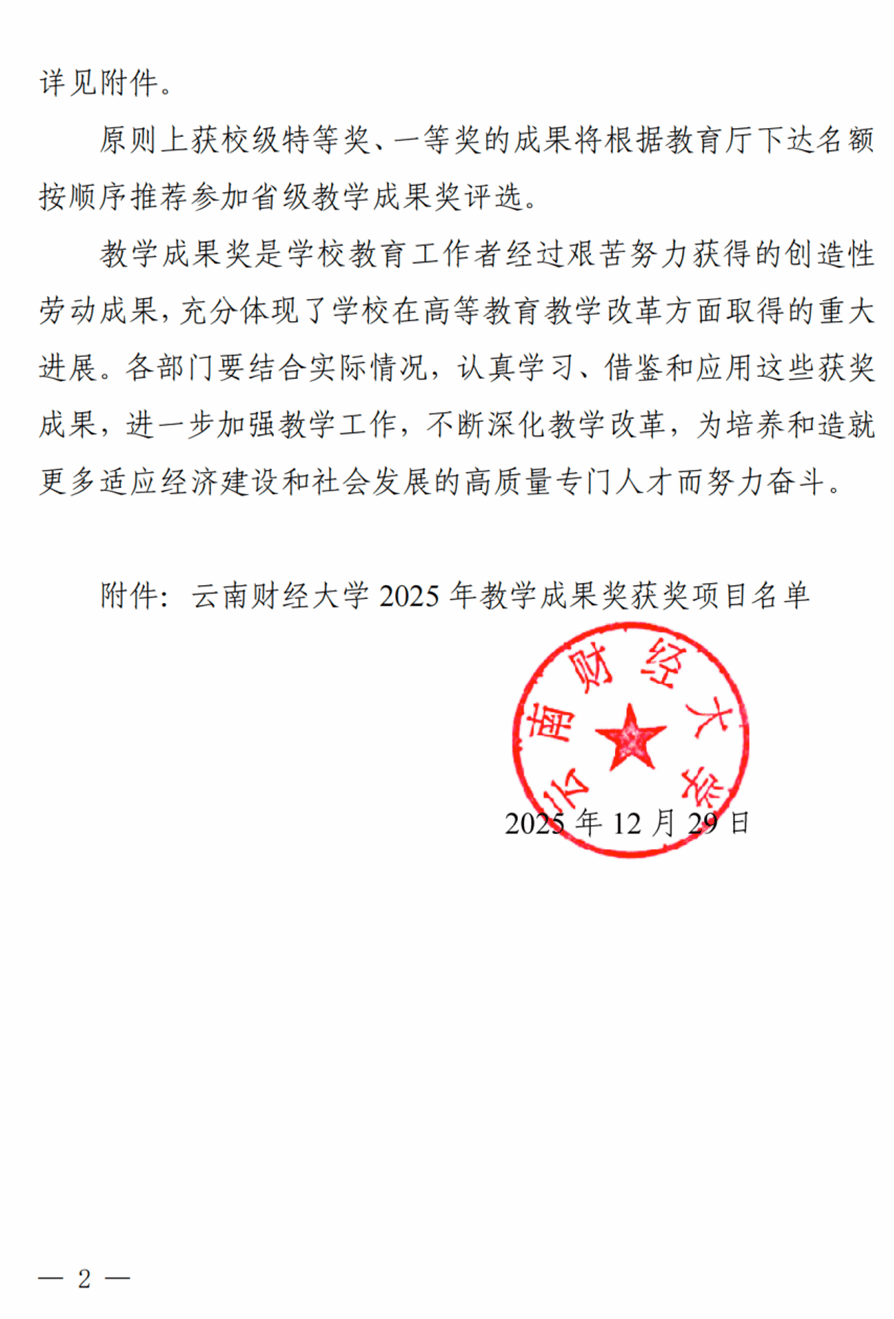 详见附件。

原则上获校级特等奖、一等奖的成果将根据教育厅下达名额按顺序推荐参加省级教学成果奖评选。

教学成果奖是学校教育工作者经过艰苦努力获得的创造性劳动成果，充分体现了学校在高等教育教学改革方面取得的重大进展。各部门要结合实际情况，认真学习、借鉴和应用这些获奖成果，进一步加强教学工作，不断深化教学改革，为培养和造就更多适应经济建设和社会发展的高质量专门人才而努力奋斗。

附件：云南财经大学 2025 年教学成果奖获奖项目名单

云南财经大学

2025 年 12 月 29 日

— 2 —